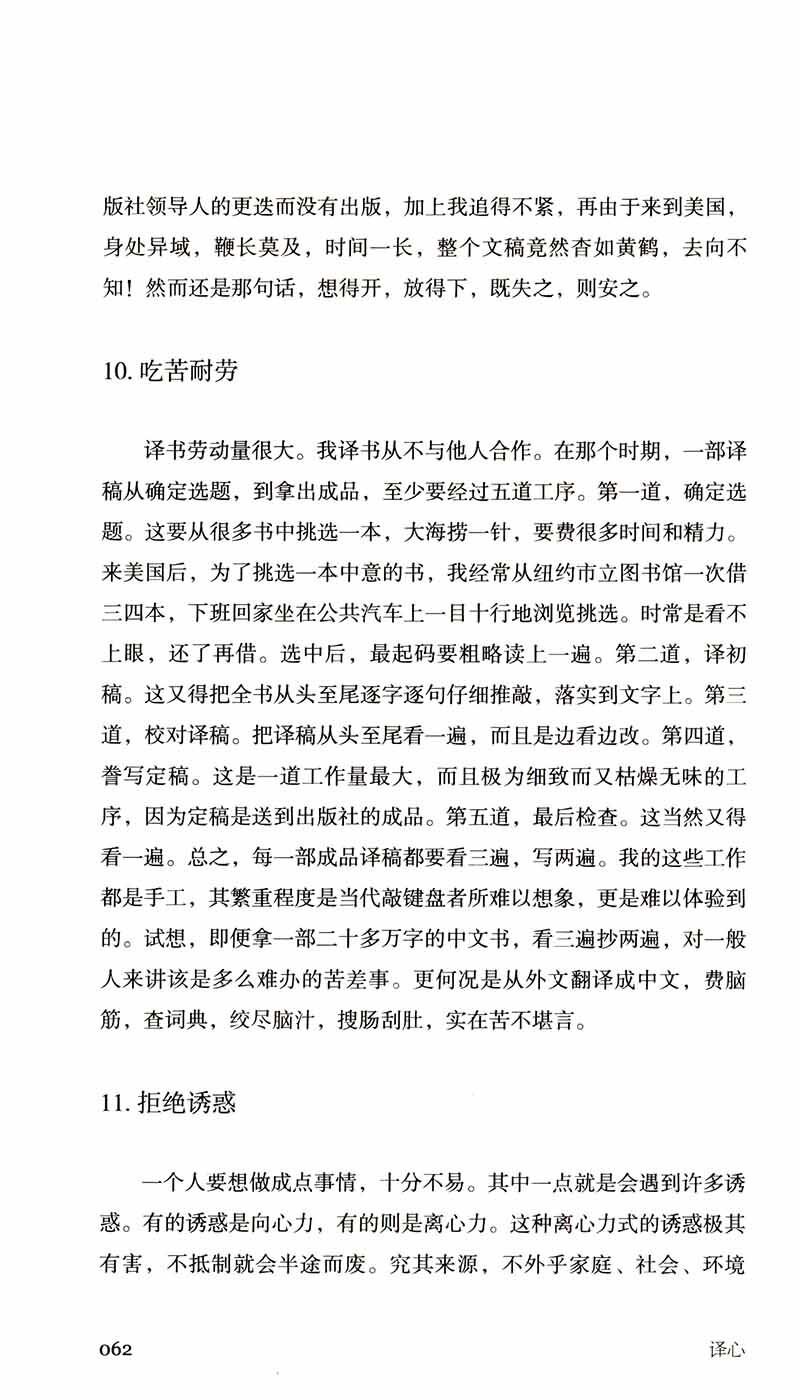 版社领导人的更迭而没有出版，加上我追得不紧，再由于来到美国，身处异域，鞭长莫及，时间一长，整个文稿竟然杳如黄鹤，去向不知！然而还是那句话，想得开，放得下，既失之，则安之。

10. 吃苦耐劳

译书劳动量很大。我译书从不与他人合作。在那个时期，一部译稿从确定选题，到拿出成品，至少要经过五道工序。第一道，确定选题。这要从很多书中挑选一本，大海捞一针，要费很多时间和精力。来美国后，为了挑选一本中意的书，我经常从纽约市立图书馆一次借三四本，下班回家坐在公共汽车上一目十行地浏览挑选。时常是看不上眼，还了再借。选中后，最起码要粗略读上一遍。第二道，译初稿。这又得把全书从头至尾逐字逐句仔细推敲，落实到文字上。第三道，校对译稿。把译稿从头至尾看一遍，而且是边看边改。第四道，誊写定稿。这是一道工作量最大，而且极为细致而又枯燥无味的工序，因为定稿是送到出版社的成品。第五道，最后检查。这当然又得看一遍。总之，每一部成品译稿都要看三遍，写两遍。我的这些工作都是手工，其繁重程度是当代敲键盘者所难以想象，更是难以体验到的。试想，即便拿一部二十多万字的中文书，看三遍抄两遍，对一般人来讲该是多么难办的苦差事。更何况是从外文翻译成中文，费脑筋，查词典，绞尽脑汁，搜肠刮肚，实在苦不堪言。

11. 拒绝诱惑

一个人要想做成点事情，十分不易。其中一点就是会遇到许多诱惑。有的诱惑是向心力，有的则是离心力。这种离心力式的诱惑极其有害，不抵制就会半途而废。究其来源，不外乎家庭、社会、环境

062

译心